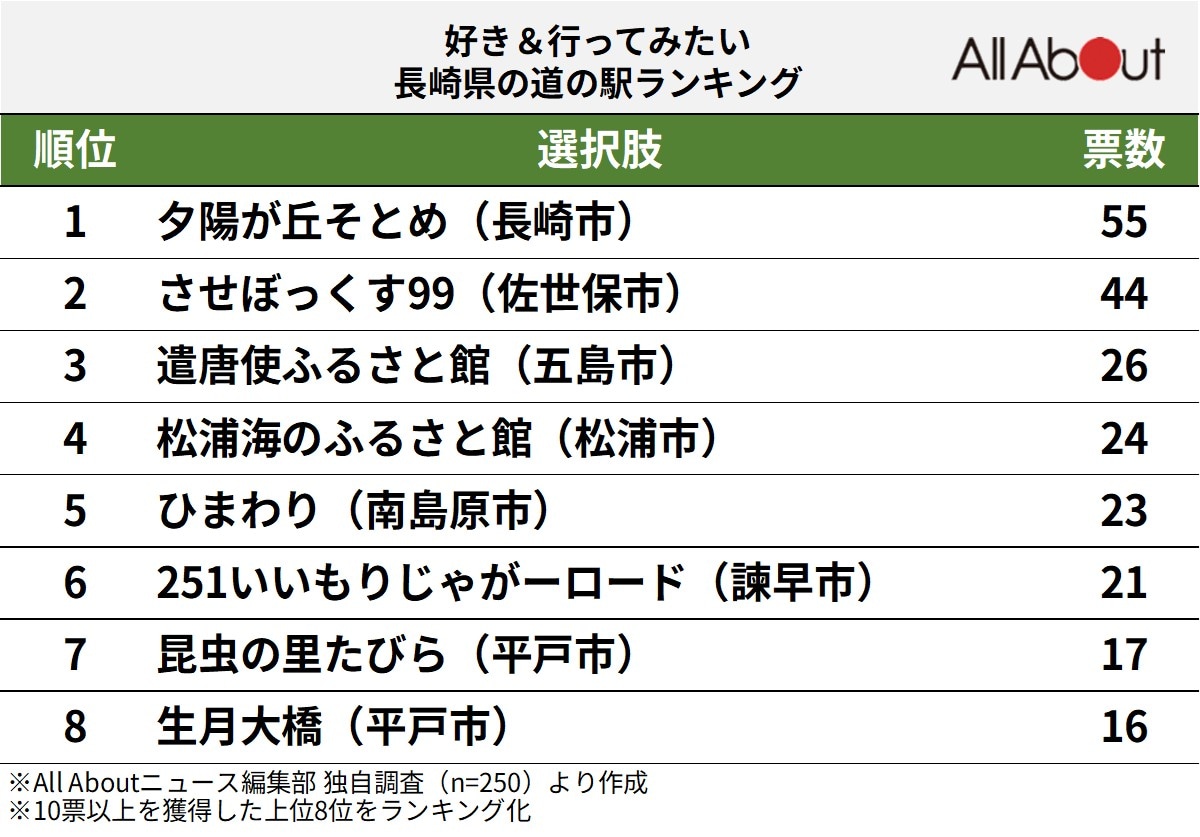 好き＆行ってみたい
長崎県の道の駅ランキング

All About

| 順位 | 選択肢 | 票数 |
|---|---|---|
| 1 | 夕陽が丘そとめ（長崎市） | 55 |
| 2 | させぼっくす99（佐世保市） | 44 |
| 3 | 遣唐使ふるさと館（五島市） | 26 |
| 4 | 松浦海のふるさと館（松浦市） | 24 |
| 5 | ひまわり（南島原市） | 23 |
| 6 | 251いいもりじゃがーロード（諫早市） | 21 |
| 7 | 昆虫の里たびら（平戸市） | 17 |
| 8 | 生月大橋（平戸市） | 16 |

※All Aboutニュース編集部 独自調査（n=250）より作成
※10票以上を獲得した上位8位をランキング化